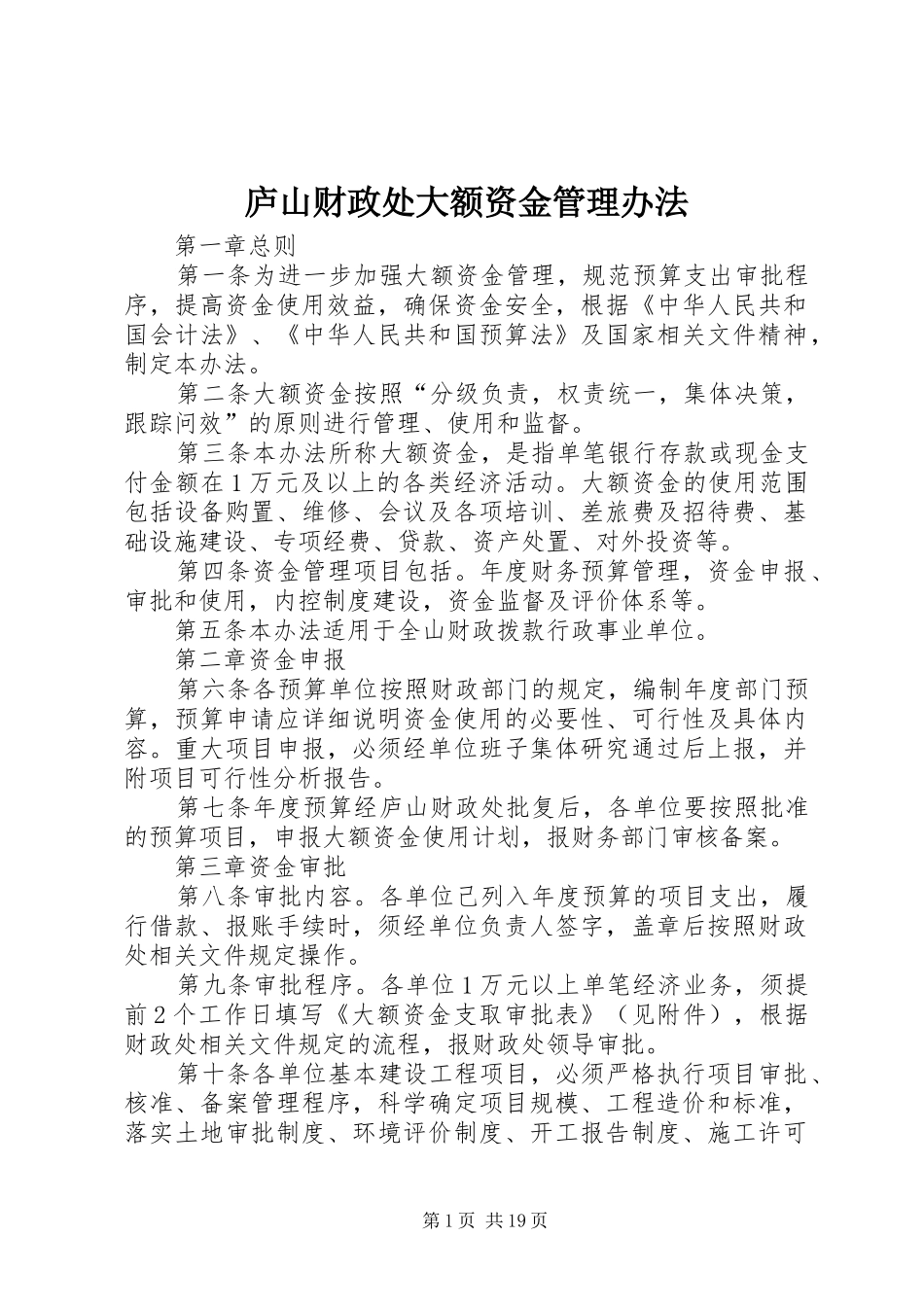 庐山财政处大额资金管理办法

第一章总则

第一条为进一步加强大额资金管理，规范预算支出审批程序，提高资金使用效益，确保资金安全，根据《中华人民共和国会计法》、《中华人民共和国预算法》及国家相关文件精神，制定本办法。

第二条大额资金按照“分级负责，权责统一，集体决策，跟踪问效”的原则进行管理、使用和监督。

第三条本办法所称大额资金，是指单笔银行存款或现金支付金额在1万元及以上的各类经济活动。大额资金的使用范围包括设备购置、维修、会议及各项培训、差旅费及招待费、基础设施建设、专项经费、贷款、资产处置、对外投资等。

第四条资金管理项目包括。年度财务预算管理，资金申报、审批和使用，内控制度建设，资金监督及评价体系等。

第五条本办法适用于全山财政拨款行政事业单位。

第二章资金申报

第六条各预算单位按照财政部门的规定，编制年度部门预算，预算申请应详细说明资金使用的必要性、可行性及具体内容。重大项目申报，必须经单位班子集体研究通过后上报，并附项目可行性分析报告。

第七条年度预算经庐山财政处批复后，各单位要按照批准的预算项目，申报大额资金使用计划，报财务部门审核备案。

第三章资金审批

第八条审批内容。各单位已列入年度预算的项目支出，履行借款、报账手续时，须经单位负责人签字，盖章后按照财政处相关文件规定操作。

第九条审批程序。各单位1万元以上单笔经济业务，须提前2个工作日填写《大额资金支取审批表》（见附件），根据财政处相关文件规定的流程，报财政处领导审批。

第十条各单位基本建设工程项目，必须严格执行项目审批、核准、备案管理程序，科学确定项目规模、工程造价和标准，落实土地审批制度、环境评价制度、开工报告制度、施工许可

第1页 共19页